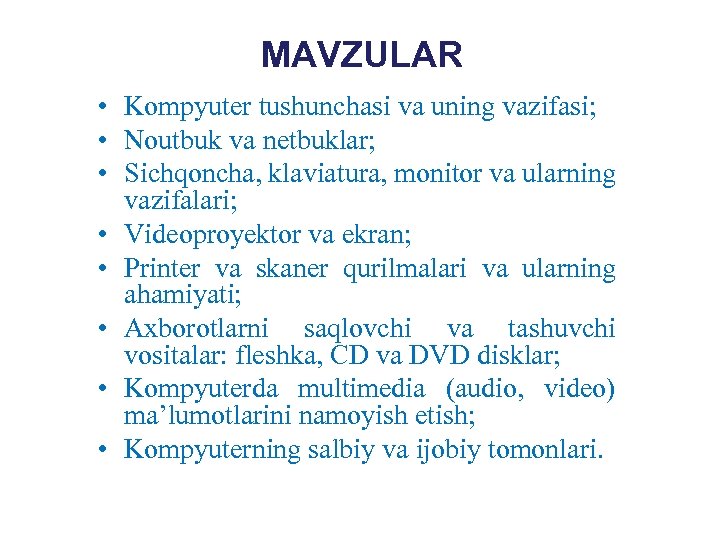 MAVZULAR

• Kompyuter tushunchasi va uning vazifasi;
• Noutbuk va netbuklar;
• Sichqoncha, klaviatura, monitor va ularning vazifalari;
• Videoproyektor va ekran;
• Printer va skaner qurilmalari va ularning ahamiyati;
• Axborotlarni saqlovchi va tashuvchi vositalar: fleshka, CD va DVD disklar;
• Kompyuterda multimedia (audio, video) ma’lumotlarini namoyish etish;
• Kompyuterning salbiy va ijobiy tomonlari.